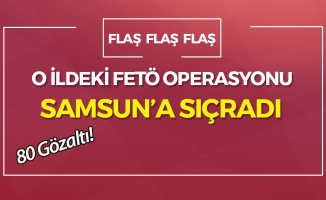 FLAŞ FLAŞ FLAŞ

O İLDEKİ FETÖ OPERASYONU

SAMSUN'A SIÇRADI

80 Gözaltı!